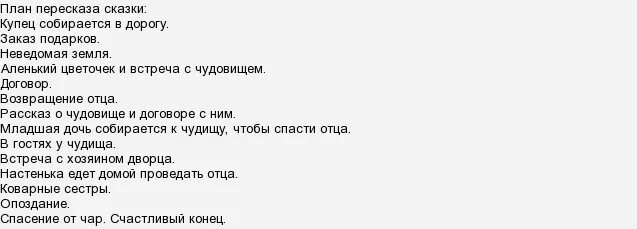 План пересказа сказки:
Купец собирается в дорогу.
Заказ подарков.
Неведомая земля.
Аленький цветочек и встреча с чудовищем.
Договор.
Возвращение отца.
Рассказ о чудовище и договоре с ним.
Младшая дочь собирается к чудищу, чтобы спасти отца.
В гостях у чудища.
Встреча с хозяином дворца.
Настенька едет домой проведать отца.
Коварные сестры.
Опоздание.
Спасение от чар. Счастливый конец.